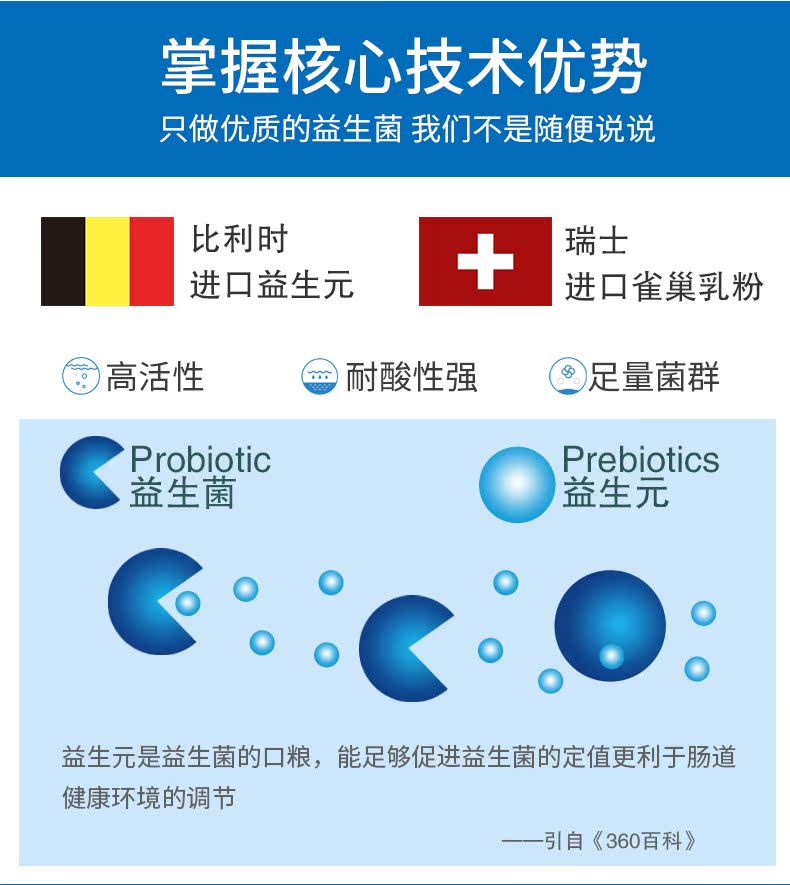 掌握核心技术优势

只做优质的益生菌 我们不是随便说说

比利时
进口益生元

瑞士
进口雀巢乳粉

高活性 耐酸性强 足量菌群

Probiotic
益生菌

Prebiotics
益生元

益生元是益生菌的口粮，能足够促进益生菌的定值更利于肠道健康环境的调节

——引自《360百科》